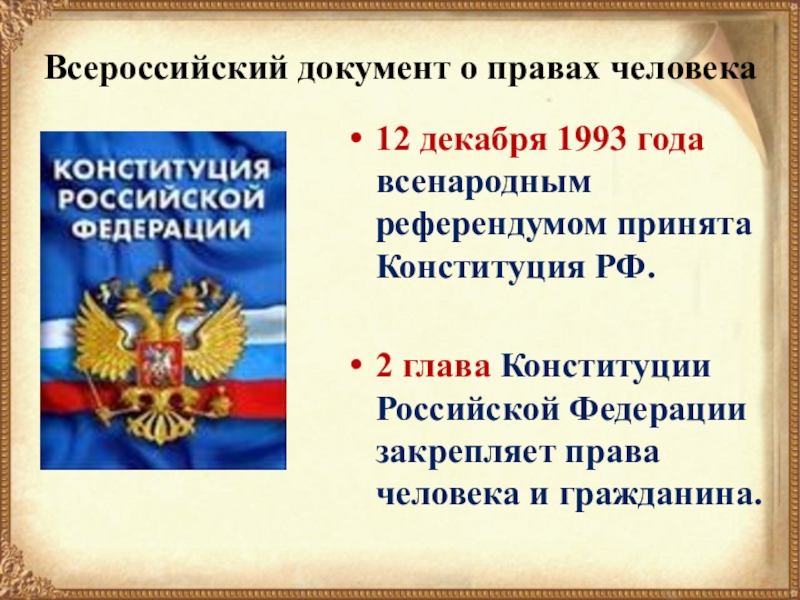 Всероссийский документ о правах человека

КОНСТИТУЦИЯ РОССИЙСКОЙ ФЕДЕРАЦИИ

• 12 декабря 1993 года всенародным референдумом принята Конституция РФ.

• 2 глава Конституции Российской Федерации закрепляет права человека и гражданина.